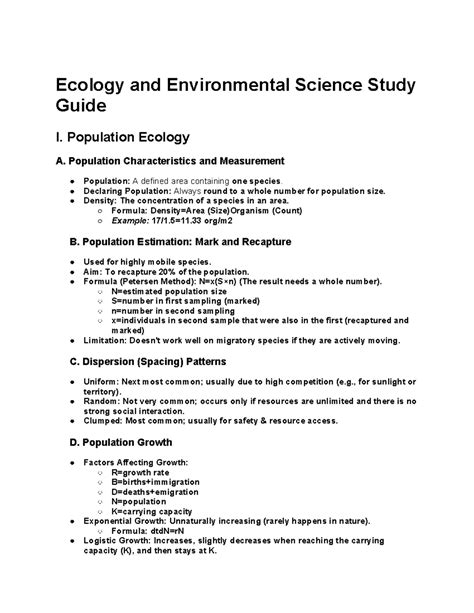 Ecology and Environmental Science Study Guide

I. Population Ecology

A. Population Characteristics and Measurement

- Population: A defined area containing one species.
- Declaring Population: Always round to a whole number for population size.
- Density: The concentration of a species in an area.
  - Formula: Density=Area (Size)Organism (Count)
  - Example: 17/1.5=11.33 org/m2

B. Population Estimation: Mark and Recapture

- Used for highly mobile species.
- Aim: To recapture 20% of the population.
- Formula (Petersen Method): N=x(S×n) (The result needs a whole number).
  - N=estimated population size
  - S=number in first sampling (marked)
  - n=number in second sampling
  - x=individuals in second sample that were also in the first (recaptured and marked)
- Limitation: Doesn't work well on migratory species if they are actively moving.

C. Dispersion (Spacing) Patterns

- Uniform: Next most common; usually due to high competition (e.g., for sunlight or territory).
- Random: Not very common; occurs only if resources are unlimited and there is no strong social interaction.
- Clumped: Most common; usually for safety & resource access.

D. Population Growth

- Factors Affecting Growth:
  - R=growth rate
  - B=births+immigration
  - D=deaths+emigration
  - N=population
  - K=carrying capacity
- Exponential Growth: Unnaturally increasing (rarely happens in nature).
  - Formula: dtdN=rN
- Logistic Growth: Increases, slightly decreases when reaching the carrying capacity (K), and then stays at K.